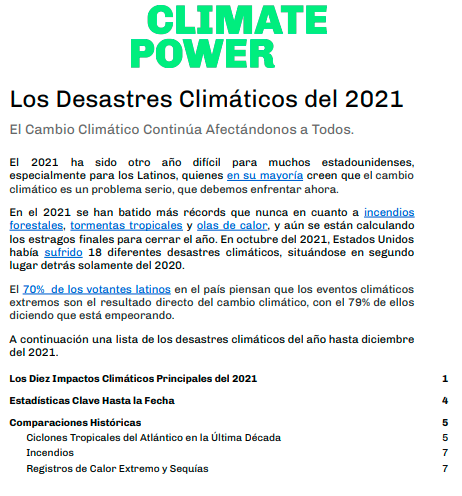 CLIMATE POWER

Los Desastres Climáticos del 2021

El Cambio Climático Continúa Afectándonos a Todos.

El 2021 ha sido otro año difícil para muchos estadounidenses, especialmente para los Latinos, quienes en su mayoría creen que el cambio climático es un problema serio, que debemos enfrentar ahora.

En el 2021 se han batido más récords que nunca en cuanto a incendios forestales, tormentas tropicales y olas de calor, y aún se están calculando los estragos finales para cerrar el año. En octubre del 2021, Estados Unidos había sufrido 18 diferentes desastres climáticos, situándose en segundo lugar detrás solamente del 2020.

El 70% de los votantes latinos en el país piensan que los eventos climáticos extremos son el resultado directo del cambio climático, con el 79% de ellos diciendo que está empeorando.

A continuación una lista de los desastres climáticos del año hasta diciembre del 2021.

Los Diez Impactos Climáticos Principales del 2021 1

Estadísticas Clave Hasta la Fecha 4

Comparaciones Históricas 5

Ciclones Tropicales del Atlántico en la Última Década 5

Incendios 7

Registros de Calor Extremo y Sequías 7